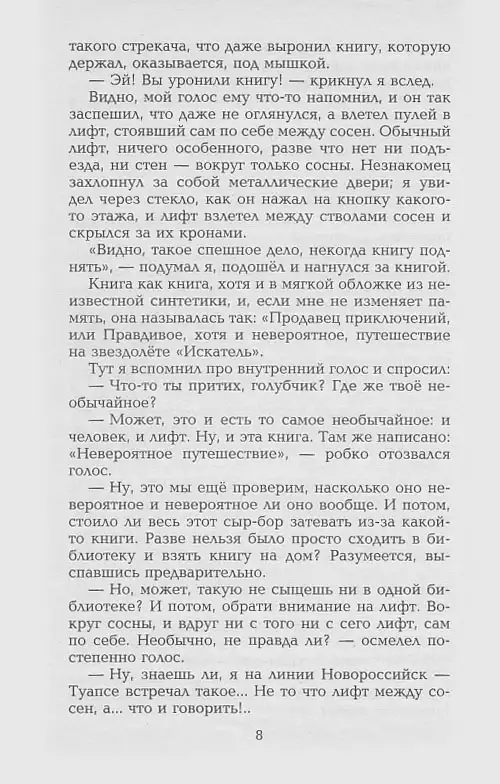 такого стрекача, что даже выронил книгу, которую держал, оказывается, под мышкой.

— Эй! Вы уронили книгу! — крикнул я вслед.

Видно, мой голос ему что-то напомнил, и он так заспешил, что даже не оглянулся, а влетел пулей в лифт, стоявший сам по себе между сосен. Обычный лифт, ничего особенного, разве что нет ни подъезда, ни стен — вокруг только сосны. Незнакомец захлопнул за собой металлические двери; я увидел через стекло, как он нажал на кнопку какого-то этажа, и лифт взлетел между стволами сосен и скрылся за их кронами.

«Видно, такое спешное дело, некогда книгу поднять», — подумал я, подошёл и нагнулся за книгой. Книга как книга, хотя и в мягкой обложке из неизвестной синтетики, и, если мне не изменяет память, она называлась так: «Продавец приключений, или Правдивое, хотя и невероятное, путешествие на звездолёте «Искатель».

Тут я вспомнил про внутренний голос и спросил:

— Что-то ты притих, голубчик? Где же твоё необычайное?

— Может, это и есть то самое необычайное: и человек, и лифт. Ну, и эта книга. Там же написано: «Невероятное путешествие», — робко отозвался голос.

— Ну, это мы ещё проверим, насколько оно невероятное и невероятное ли оно вообще. И потом, стоило ли весь этот сыр-бор затевать из-за какой-то книги. Разве нельзя было просто сходить в библиотеку и взять книгу на дом? Разумеется, выспавшись предварительно.

— Но, может, такую не сыщешь ни в одной библиотеке? И потом, обрати внимание на лифт. Вокруг сосны, и вдруг ни с того ни с сего лифт, сам по себе. Необычно, не правда ли? — осмелел постепенно голос.

— Ну, знаешь ли, я на линии Новороссийск — Туапсе встречал такое... Не то что лифт между сосен, а... что и говорить!..

8